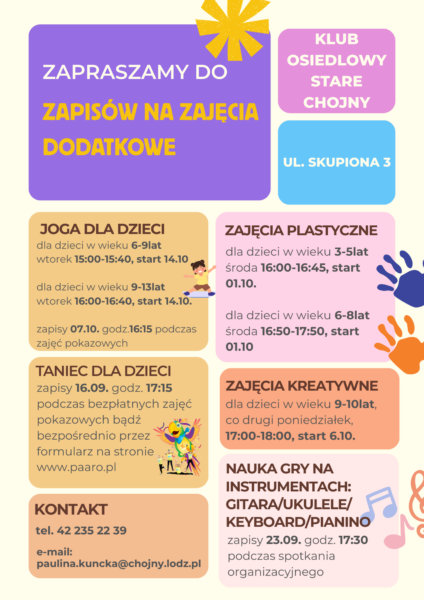 ZAPRASZAMY DO

ZAPISÓW NA ZAJĘCIA DODATKOWE

KLUB OSIEDLOWY STARE CHOJNY

UL. SKUPIONA 3

JOGA DLA DZIECI
dla dzieci w wieku 6-9lat
wtorek 15:00-15:40, start 14.10

dla dzieci w wieku 9-13lat
wtorek 16:00-16:40, start 14.10.

zapisy 07.10. godz.16:15 podczas zajęć pokazowych

TANIEC DLA DZIECI
zapisy 16.09. godz. 17:15 podczas bezpłatnych zajęć pokazowych bądź bezpośrednio przez formularz na stronie www.paaro.pl

KONTAKT
tel. 42 235 22 39

e-mail: paulina.kuncka@chojny.lodz.pl

ZAJĘCIA PLASTYCZNE
dla dzieci w wieku 3-5lat
środa 16:00-16:45, start 01.10.

dla dzieci w wieku 6-8lat
środa 16:50-17:50, start 01.10

ZAJĘCIA KREATYWNE
dla dzieci w wieku 9-10lat, co drugi poniedziałek, 17:00-18:00, start 6.10.

NAUKA GRY NA INSTRUMENTACH: GITARA/UKULELE/ KEYBOARD/PIANINO
zapisy 23.09. godz. 17:30 podczas spotkania organizacyjnego